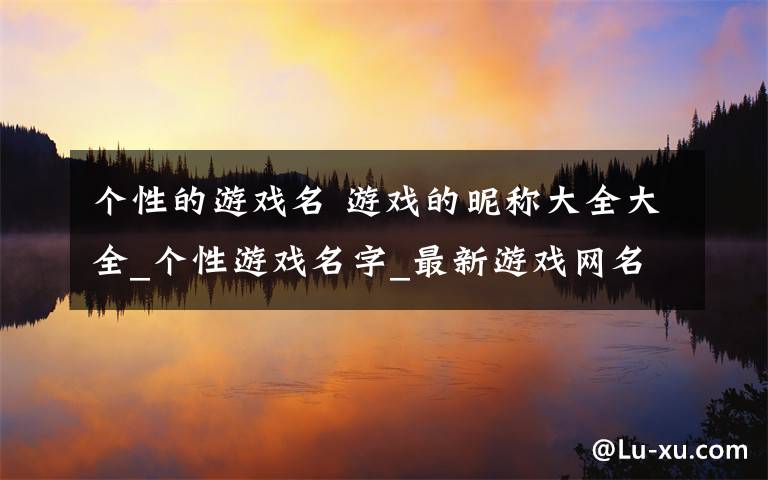 个性的游戏名 游戏的昵称大全大全_个性游戏名字_最新游戏网名

@Lu-xu.com